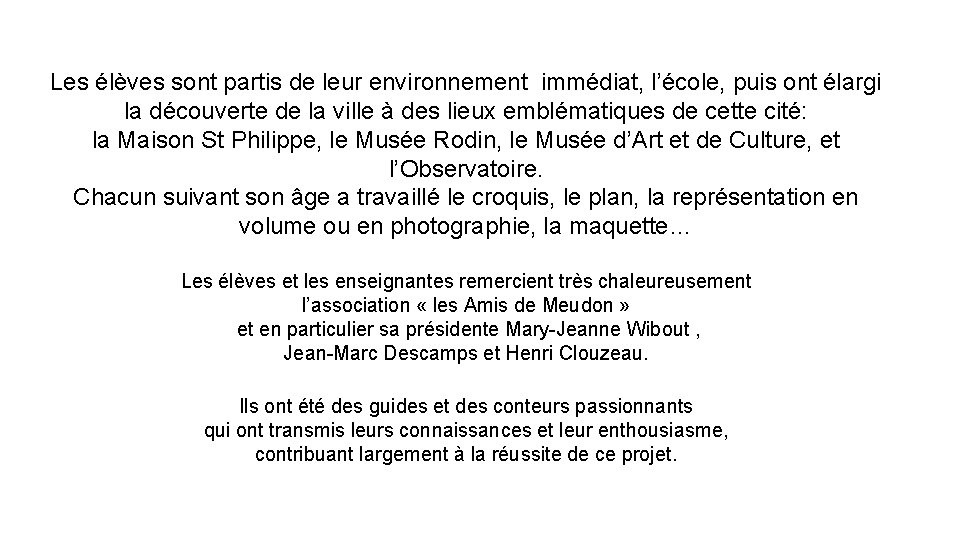 Les élèves sont partis de leur environnement immédiat, l'école, puis ont élargi la découverte de la ville à des lieux emblématiques de cette cité: la Maison St Philippe, le Musée Rodin, le Musée d'Art et de Culture, et l'Observatoire.
Chacun suivant son âge a travaillé le croquis, le plan, la représentation en volume ou en photographie, la maquette…

Les élèves et les enseignantes remercient très chaleureusement l'association « les Amis de Meudon » et en particulier sa présidente Mary-Jeanne Wibout , Jean-Marc Descamps et Henri Clouzeau.

Ils ont été des guides et des conteurs passionnants qui ont transmis leurs connaissances et leur enthousiasme, contribuant largement à la réussite de ce projet.